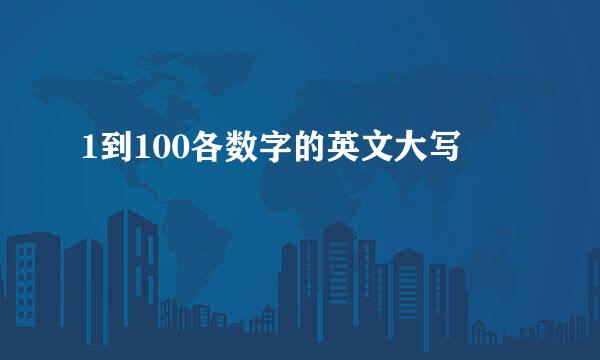 1到100各数字的英文大写